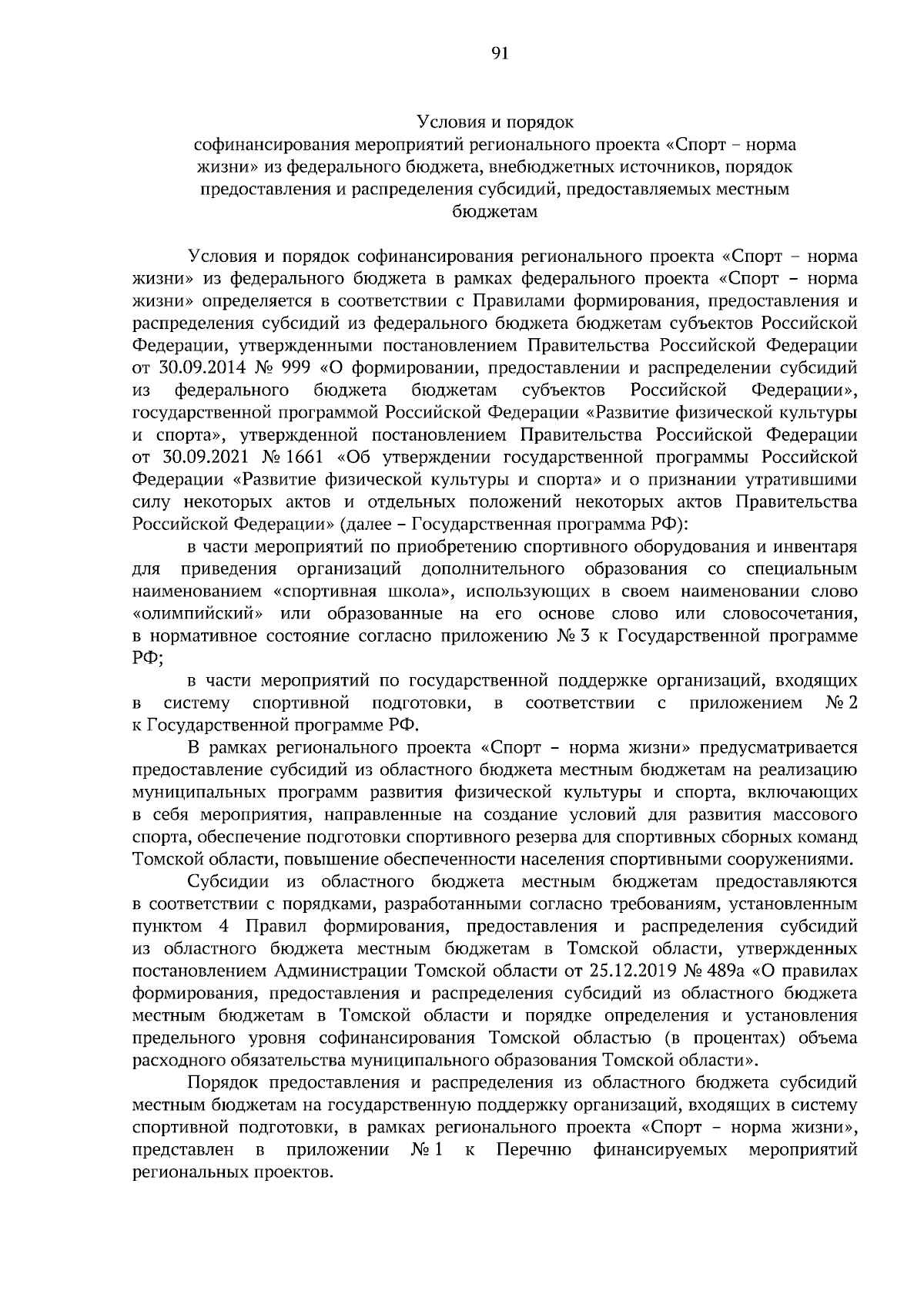 91

Условия и порядок
софинансирования мероприятий регионального проекта «Спорт – норма жизни» из федерального бюджета, внебюджетных источников, порядок предоставления и распределения субсидий, предоставляемых местным бюджетам

Условия и порядок софинансирования регионального проекта «Спорт – норма жизни» из федерального бюджета в рамках федерального проекта «Спорт – норма жизни» определяется в соответствии с Правилами формирования, предоставления и распределения субсидий из федерального бюджета бюджетам субъектов Российской Федерации, утвержденными постановлением Правительства Российской Федерации от 30.09.2014 № 999 «О формировании, предоставлении и распределении субсидий из федерального бюджета бюджетам субъектов Российской Федерации», государственной программой Российской Федерации «Развитие физической культуры и спорта», утвержденной постановлением Правительства Российской Федерации от 30.09.2021 № 1661 «Об утверждении государственной программы Российской Федерации «Развитие физической культуры и спорта» и о признании утратившими силу некоторых актов и отдельных положений некоторых актов Правительства Российской Федерации» (далее – Государственная программа РФ):

в части мероприятий по приобретению спортивного оборудования и инвентаря для приведения организаций дополнительного образования со специальным наименованием «спортивная школа», использующих в своем наименовании слово «олимпийский» или образованные на его основе слово или словосочетания, в нормативное состояние согласно приложению № 3 к Государственной программе РФ;

в части мероприятий по государственной поддержке организаций, входящих в систему спортивной подготовки, в соответствии с приложением № 2 к Государственной программе РФ.

В рамках регионального проекта «Спорт – норма жизни» предусматривается предоставление субсидий из областного бюджета местным бюджетам на реализацию муниципальных программ развития физической культуры и спорта, включающих в себя мероприятия, направленные на создание условий для развития массового спорта, обеспечение подготовки спортивного резерва для спортивных сборных команд Томской области, повышение обеспеченности населения спортивными сооружениями.

Субсидии из областного бюджета местным бюджетам предоставляются в соответствии с порядками, разработанными согласно требованиям, установленным пунктом 4 Правил формирования, предоставления и распределения субсидий из областного бюджета местным бюджетам в Томской области, утвержденных постановлением Администрации Томской области от 25.12.2019 № 489а «О правилах формирования, предоставления и распределения субсидий из областного бюджета местным бюджетам в Томской области и порядке определения и установления предельного уровня софинансирования Томской областью (в процентах) объема расходного обязательства муниципального образования Томской области».

Порядок предоставления и распределения из областного бюджета субсидий местным бюджетам на государственную поддержку организаций, входящих в систему спортивной подготовки, в рамках регионального проекта «Спорт – норма жизни», представлен в приложении № 1 к Перечню финансируемых мероприятий региональных проектов.